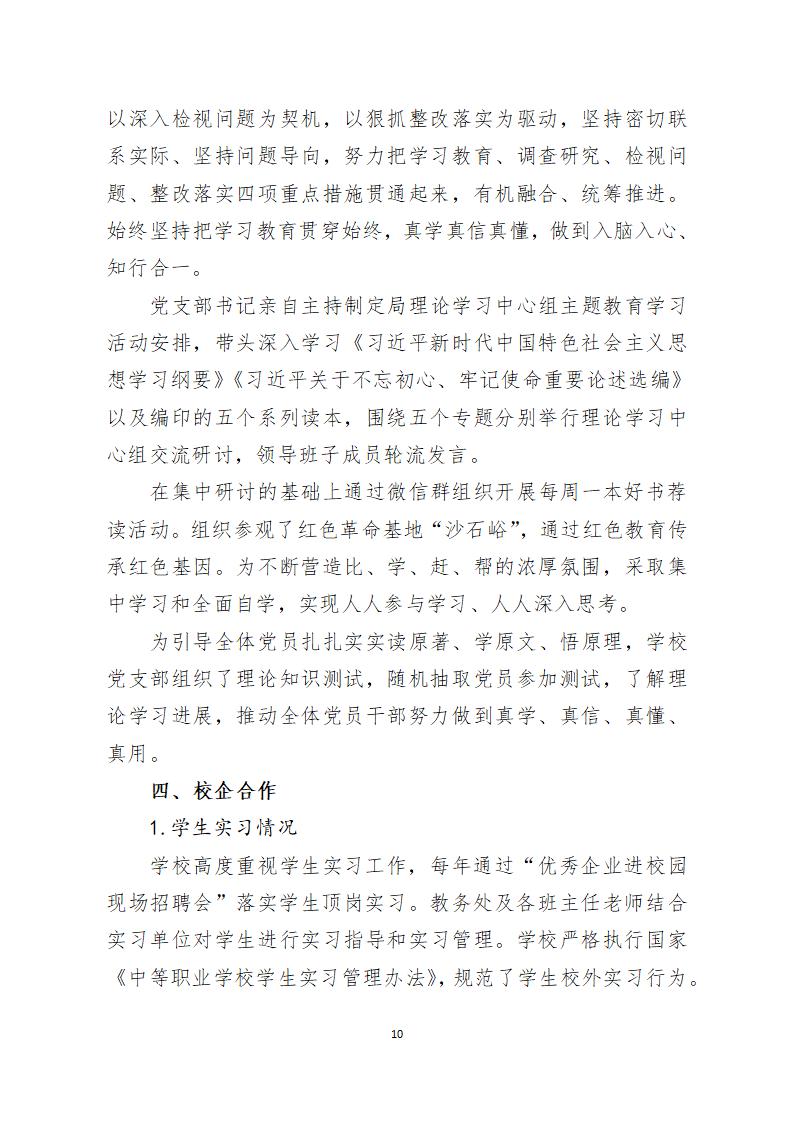 以深入检视问题为契机，以狠抓整改落实为驱动，坚持密切联系实际、坚持问题导向，努力把学习教育、调查研究、检视问题、整改落实四项重点措施贯通起来，有机融合、统筹推进。始终坚持把学习教育贯穿始终，真学真信真懂，做到入脑入心、知行合一。

党支部书记亲自主持制定局理论学习中心组主题教育学习活动安排，带头深入学习《习近平新时代中国特色社会主义思想学习纲要》《习近平关于不忘初心、牢记使命重要论述选编》以及编印的五个系列读本，围绕五个专题分别举行理论学习中心组交流研讨，领导班子成员轮流发言。

在集中研讨的基础上通过微信群组织开展每周一本好书荐读活动。组织参观了红色革命基地“沙石峪”，通过红色教育传承红色基因。为不断营造比、学、赶、帮的浓厚氛围，采取集中学习和全面自学，实现人人参与学习、人人深入思考。

为引导全体党员扎扎实实读原著、学原文、悟原理，学校党支部组织了理论知识测试，随机抽取党员参加测试，了解理论学习进展，推动全体党员干部努力做到真学、真信、真懂、真用。

四、校企合作

1.学生实习情况

学校高度重视学生实习工作，每年通过“优秀企业进校园现场招聘会”落实学生顶岗实习。教务处及各班主任老师结合实习单位对学生进行实习指导和实习管理。学校严格执行国家《中等职业学校学生实习管理办法》，规范了学生校外实习行为。

10